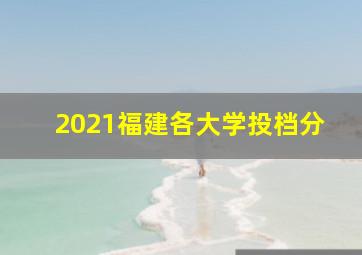 2021福建各大学投档分